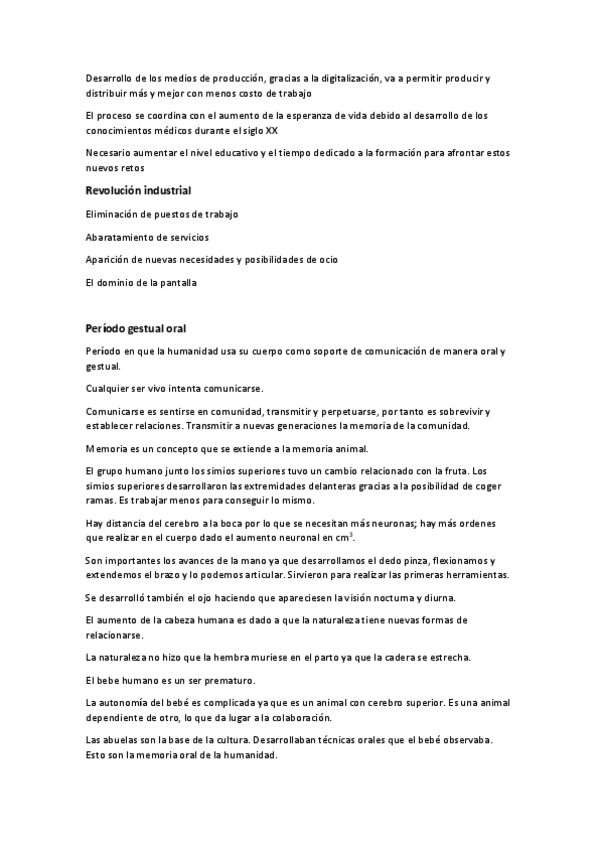 Desarrollo de los medios de producción, gracias a la digitalización, va a permitir producir y distribuir más y mejor con menos costo de trabajo

El proceso se coordina con el aumento de la esperanza de vida debido al desarrollo de los conocimientos médicos durante el siglo XX

Necesario aumentar el nivel educativo y el tiempo dedicado a la formación para afrontar estos nuevos retos

Revolución industrial

Eliminación de puestos de trabajo

Abaratamiento de servicios

Aparición de nuevas necesidades y posibilidades de ocio

El dominio de la pantalla

Período gestual oral

Período en que la humanidad usa su cuerpo como soporte de comunicación de manera oral y gestual.

Cualquier ser vivo intenta comunicarse.

Comunicarse es sentirse en comunidad, transmitir y perpetuarse, por tanto es sobrevivir y establecer relaciones. Transmitir a nuevas generaciones la memoria de la comunidad.

Memoria es un concepto que se extiende a la memoria animal.

El grupo humano junto los simios superiores tuvo un cambio relacionado con la fruta. Los simios superiores desarrollaron las extremidades delanteras gracias a la posibilidad de coger ramas. Es trabajar menos para conseguir lo mismo.

Hay distancia del cerebro a la boca por lo que se necesitan más neuronas; hay más ordenes que realizar en el cuerpo dado el aumento neuronal en $cm^3$.

Son importantes los avances de la mano ya que desarrollamos el dedo pinza, flexionamos y extendemos el brazo y lo podemos articular. Sirvieron para realizar las primeras herramientas.

Se desarrolló también el ojo haciendo que apareciesen la visión nocturna y diurna.

El aumento de la cabeza humana es dado a que la naturaleza tiene nuevas formas de relacionarse.

La naturaleza no hizo que la hembra muriese en el parto ya que la cadera se estrecha.

El bebe humano es un ser prematuro.

La autonomía del bebé es complicada ya que es un animal con cerebro superior. Es una animal dependiente de otro, lo que da lugar a la colaboración.

Las abuelas son la base de la cultura. Desarrollaban técnicas orales que el bebé observaba. Esto son la memoria oral de la humanidad.